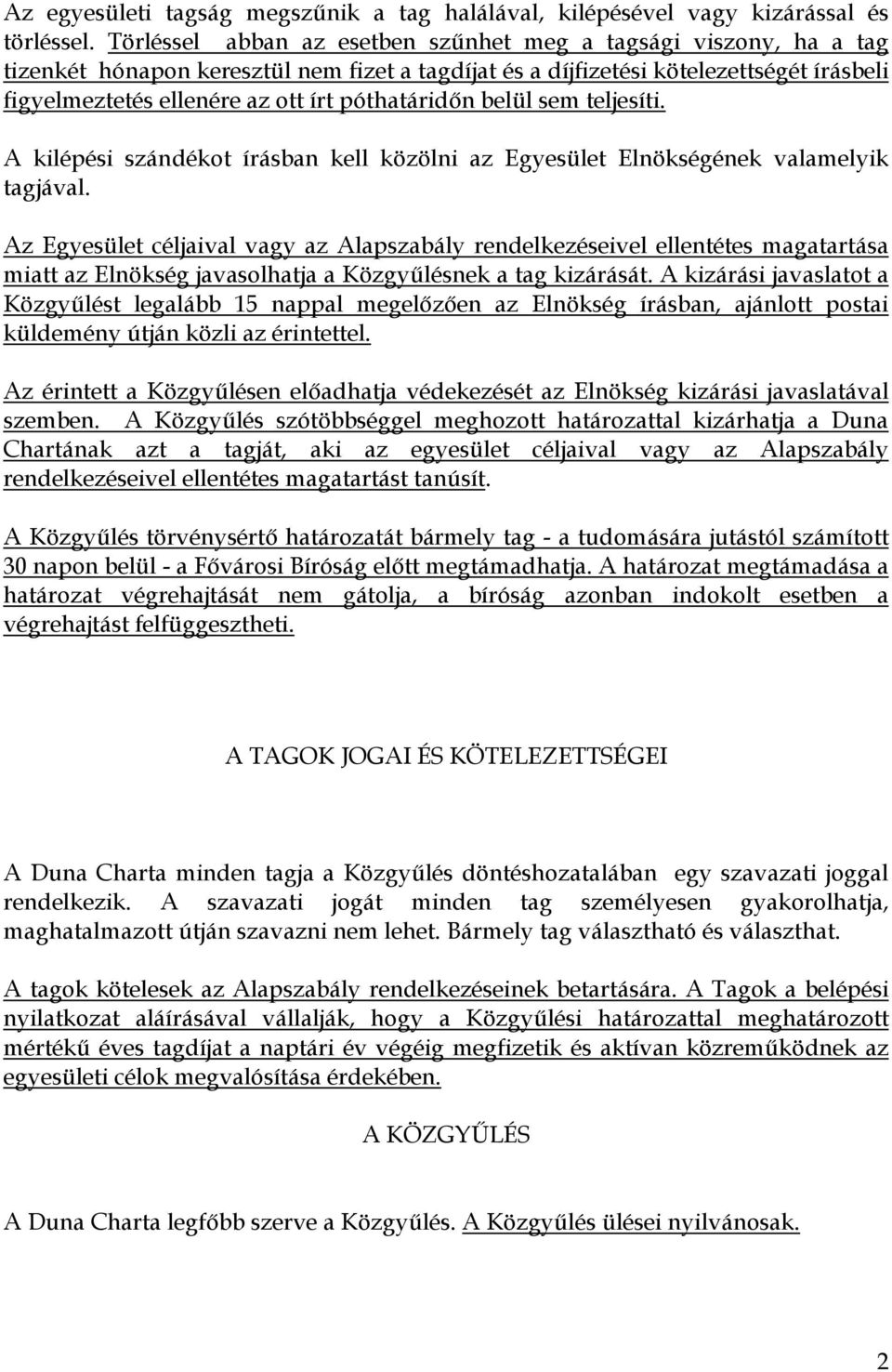 Az egyesületi tagság megszűnik a tag halálával, kilépésével vagy kizárással és törléssel. Törléssel abban az esetben szűnhet meg a tagsági viszony, ha a tag tizenkét hónapon keresztül nem fizet a tagdíjat és a díjfizetési kötelezettségét írásbeli figyelmeztetés ellenére az ott írt póthatáridőn belül sem teljesíti.

A kilépési szándékot írásban kell közölni az Egyesület Elnökségének valamelyik tagjával.

Az Egyesület céljaival vagy az Alapszabály rendelkezéseivel ellentétes magatartása miatt az Elnökség javasolhatja a Közgyűlésnek a tag kizárását. A kizárási javaslatot a Közgyűlést legalább 15 nappal megelőzően az Elnökség írásban, ajánlott postai küldemény útján közli az érintettel.

Az érintett a Közgyűlésen előadhatja védekezését az Elnökség kizárási javaslatával szemben. A Közgyűlés szótöbbséggel meghozott határozattal kizárhatja a Duna Chartának azt a tagját, aki az egyesület céljaival vagy az Alapszabály rendelkezéseivel ellentétes magatartást tanúsít.

A Közgyűlés törvénysértő határozatát bármely tag - a tudomására jutástól számított 30 napon belül - a Fővárosi Bíróság előtt megtámadhatja. A határozat megtámadása a határozat végrehajtását nem gátolja, a bíróság azonban indokolt esetben a végrehajtást felfüggesztheti.

A TAGOK JOGAI ÉS KÖTELEZETTSÉGEI

A Duna Charta minden tagja a Közgyűlés döntéshozatalában egy szavazati joggal rendelkezik. A szavazati jogát minden tag személyesen gyakorolhatja, maghatalmazott útján szavazni nem lehet. Bármely tag választható és választhat.

A tagok kötelesek az Alapszabály rendelkezéseinek betartására. A Tagok a belépési nyilatkozat aláírásával vállalják, hogy a Közgyűlési határozattal meghatározott mértékű éves tagdíjat a naptári év végéig megfizetik és aktívan közreműködnek az egyesületi célok megvalósítása érdekében.

A KÖZGYŰLÉS

A Duna Charta legfőbb szerve a Közgyűlés. A Közgyűlés ülései nyilvánosak.

2